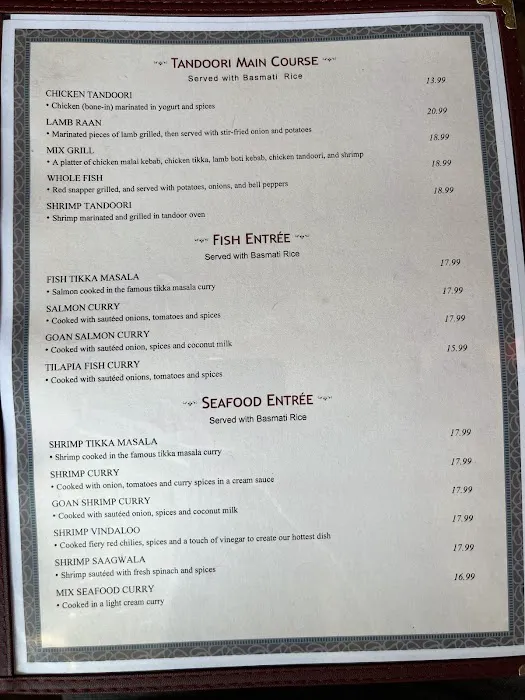 TANDOORI MAIN COURSE
Served with Basmati Rice

CHICKEN TANDOORI 13.99
• Chicken (bone-in) marinated in yogurt and spices

LAMB RAAN 20.99
• Marinated pieces of lamb grilled, then served with stir-fried onion and potatoes

MIX GRILL 18.99
• A platter of chicken malai kebab, chicken tikka, lamb boti kebab, chicken tandoori, and shrimp

WHOLE FISH 18.99
• Red snapper grilled, and served with potatoes, onions, and bell peppers

SHRIMP TANDOORI 18.99
• Shrimp marinated and grilled in tandoor oven

FISH ENTRÉE
Served with Basmati Rice

FISH TIKKA MASALA 17.99
• Salmon cooked in the famous tikka masala curry

SALMON CURRY 17.99
• Cooked with sautéed onions, tomatoes and spices

GOAN SALMON CURRY 17.99
• Cooked with sautéed onion, spices and coconut milk

TILAPIA FISH CURRY 15.99
• Cooked with sautéed onions, tomatoes and spices

SEAFOOD ENTRÉE
Served with Basmati Rice

SHRIMP TIKKA MASALA 17.99
• Shrimp cooked in the famous tikka masala curry

SHRIMP CURRY 17.99
• Cooked with onion, tomatoes and curry spices in a cream sauce

GOAN SHRIMP CURRY 17.99
• Cooked with sautéed onion, spices and coconut milk

SHRIMP VINDALOO 17.99
• Cooked fiery red chilies, spices and a touch of vinegar to create our hottest dish

SHRIMP SAAGWALA 17.99
• Shrimp sautéed with fresh spinach and spices

MIX SEAFOOD CURRY 16.99
• Cooked in a light cream curry